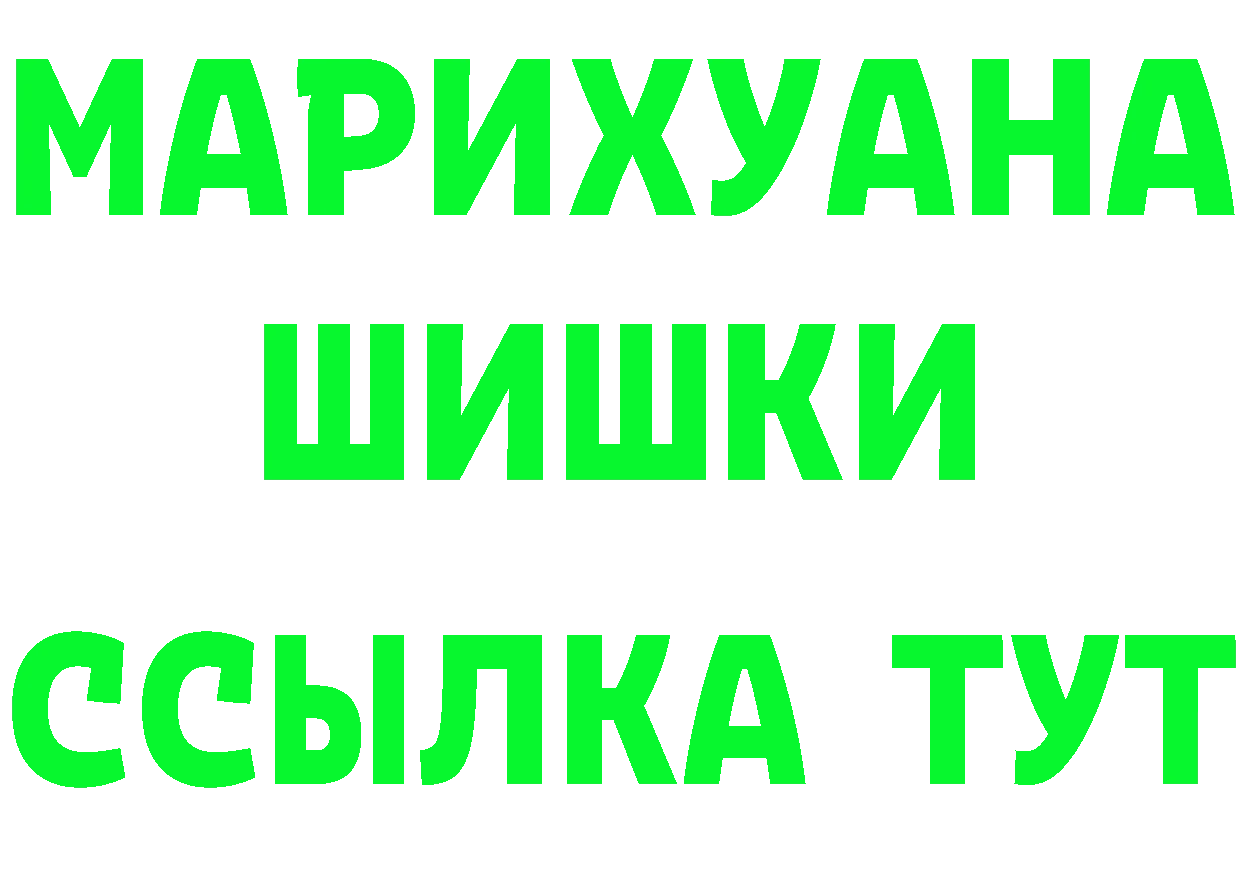 МАРИХУАНА
ШИШКИ
ССЫЛКА ТУТ